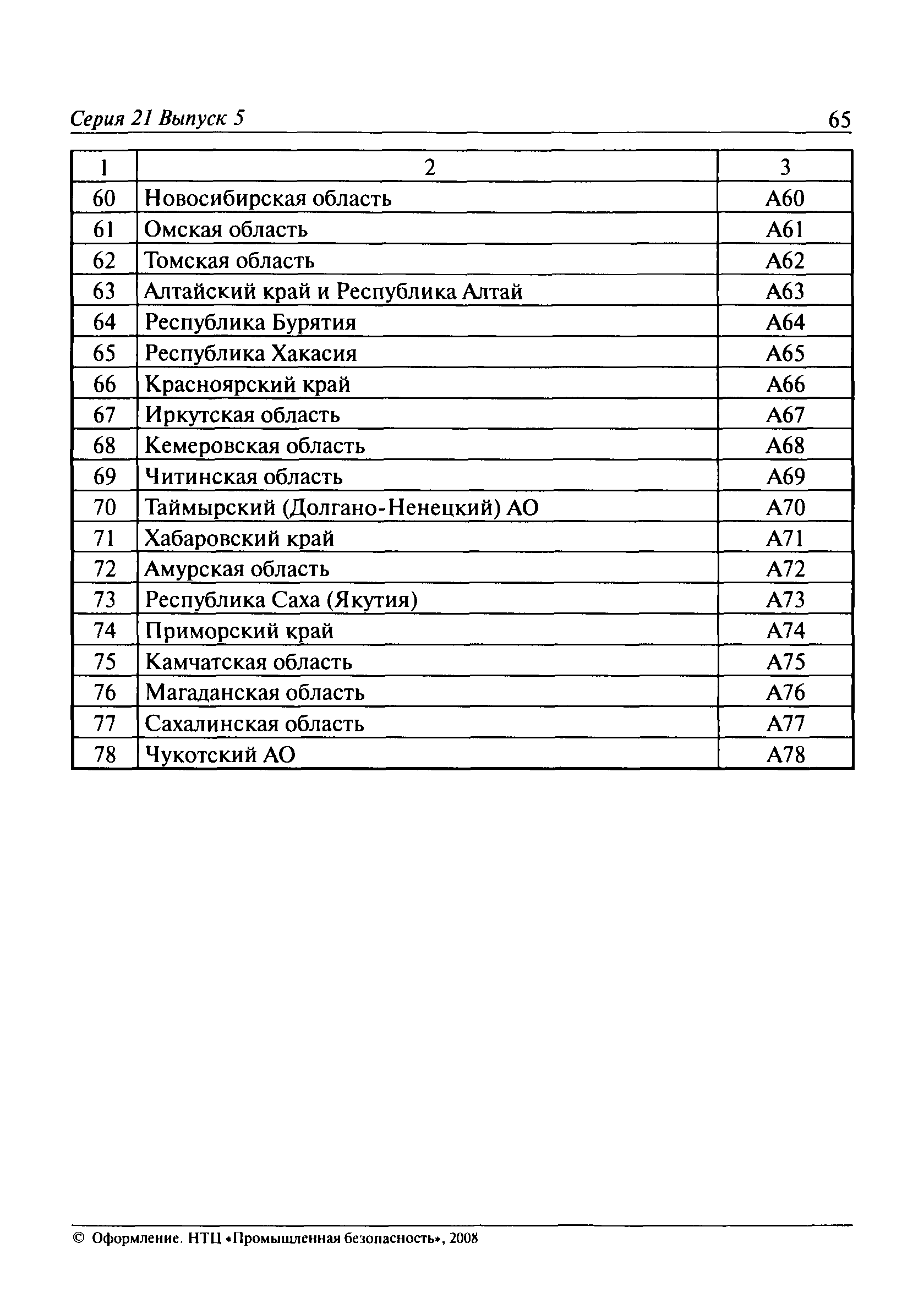 Серия 21 Выпуск 5

65

| 1 | 2 | 3 |
|---|---|---|
| 60 | Новосибирская область | А60 |
| 61 | Омская область | А61 |
| 62 | Томская область | А62 |
| 63 | Алтайский край и Республика Алтай | А63 |
| 64 | Республика Бурятия | А64 |
| 65 | Республика Хакасия | А65 |
| 66 | Красноярский край | А66 |
| 67 | Иркутская область | А67 |
| 68 | Кемеровская область | А68 |
| 69 | Читинская область | А69 |
| 70 | Таймырский (Долгано-Ненецкий) АО | А70 |
| 71 | Хабаровский край | А71 |
| 72 | Амурская область | А72 |
| 73 | Республика Саха (Якутия) | А73 |
| 74 | Приморский край | А74 |
| 75 | Камчатская область | А75 |
| 76 | Магаданская область | А76 |
| 77 | Сахалинская область | А77 |
| 78 | Чукотский АО | А78 |

© Оформление. НТЦ «Промышленная безопасность», 2008